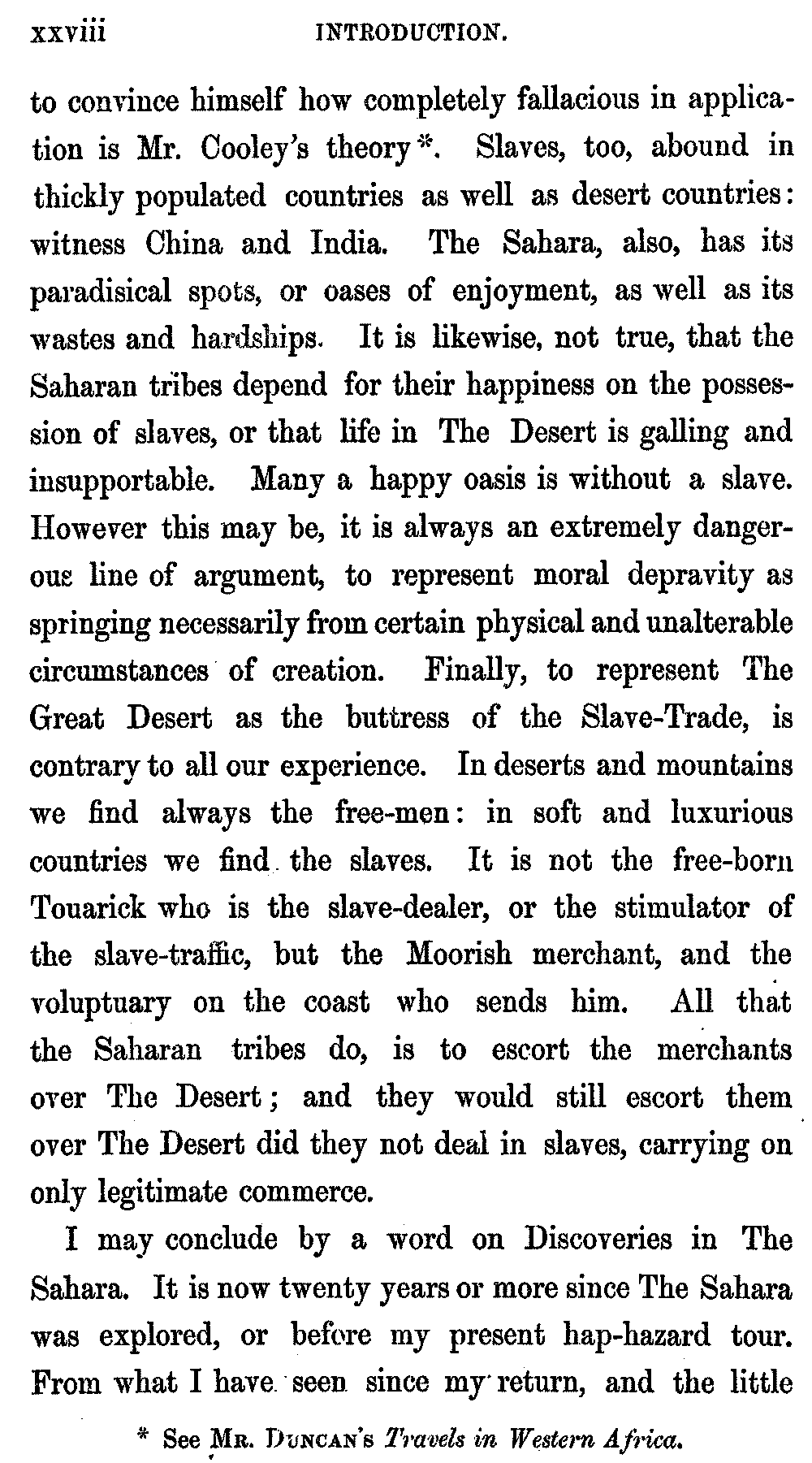 xxviii INTRODUCTION.

to convince himself how completely fallacious in application is Mr. Cooley's theory*. Slaves, too, abound in thickly populated countries as well as desert countries: witness China and India. The Sahara, also, has its paradisical spots, or oases of enjoyment, as well as its wastes and hardships. It is likewise, not true, that the Saharan tribes depend for their happiness on the possession of slaves, or that life in The Desert is galling and insupportable. Many a happy oasis is without a slave. However this may be, it is always an extremely dangerous line of argument, to represent moral depravity as springing necessarily from certain physical and unalterable circumstances of creation. Finally, to represent The Great Desert as the buttress of the Slave-Trade, is contrary to all our experience. In deserts and mountains we find always the free-men: in soft and luxurious countries we find the slaves. It is not the free-born Touarick who is the slave-dealer, or the stimulator of the slave-traffic, but the Moorish merchant, and the voluptuary on the coast who sends him. All that the Saharan tribes do, is to escort the merchants over The Desert; and they would still escort them over The Desert did they not deal in slaves, carrying on only legitimate commerce.

I may conclude by a word on Discoveries in The Sahara. It is now twenty years or more since The Sahara was explored, or before my present hap-hazard tour. From what I have seen since my return, and the little

* See Mr. Duncan's Travels in Western Africa.